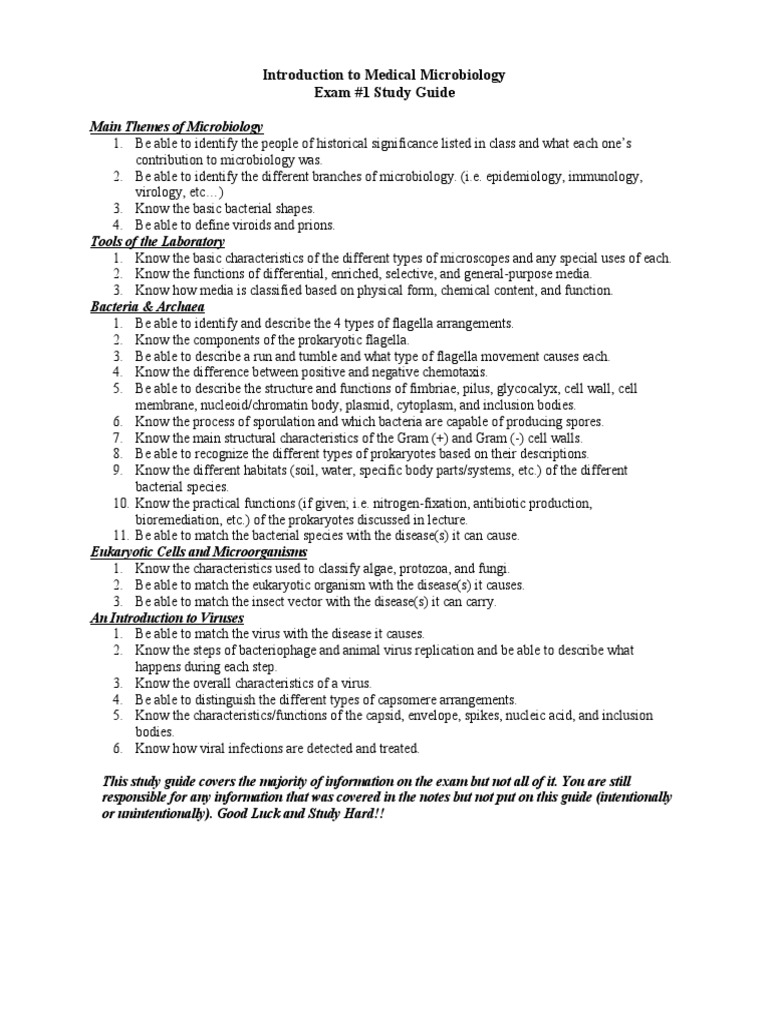 Introduction to Medical Microbiology
Exam #1 Study Guide

Main Themes of Microbiology
1. Be able to identify the people of historical significance listed in class and what each one's contribution to microbiology was.
2. Be able to identify the different branches of microbiology. (i.e. epidemiology, immunology, virology, etc…)
3. Know the basic bacterial shapes.
4. Be able to define viroids and prions.

Tools of the Laboratory
1. Know the basic characteristics of the different types of microscopes and any special uses of each.
2. Know the functions of differential, enriched, selective, and general-purpose media.
3. Know how media is classified based on physical form, chemical content, and function.

Bacteria & Archaea
1. Be able to identify and describe the 4 types of flagella arrangements.
2. Know the components of the prokaryotic flagella.
3. Be able to describe a run and tumble and what type of flagella movement causes each.
4. Know the difference between positive and negative chemotaxis.
5. Be able to describe the structure and functions of fimbriae, pilus, glycocalyx, cell wall, cell membrane, nucleoid/chromatin body, plasmid, cytoplasm, and inclusion bodies.
6. Know the process of sporulation and which bacteria are capable of producing spores.
7. Know the main structural characteristics of the Gram (+) and Gram (-) cell walls.
8. Be able to recognize the different types of prokaryotes based on their descriptions.
9. Know the different habitats (soil, water, specific body parts/systems, etc.) of the different bacterial species.
10. Know the practical functions (if given; i.e. nitrogen-fixation, antibiotic production, bioremediation, etc.) of the prokaryotes discussed in lecture.
11. Be able to match the bacterial species with the disease(s) it can cause.

Eukaryotic Cells and Microorganisms
1. Know the characteristics used to classify algae, protozoa, and fungi.
2. Be able to match the eukaryotic organism with the disease(s) it causes.
3. Be able to match the insect vector with the disease(s) it can carry.

An Introduction to Viruses
1. Be able to match the virus with the disease it causes.
2. Know the steps of bacteriophage and animal virus replication and be able to describe what happens during each step.
3. Know the overall characteristics of a virus.
4. Be able to distinguish the different types of capsomere arrangements.
5. Know the characteristics/functions of the capsid, envelope, spikes, nucleic acid, and inclusion bodies.
6. Know how viral infections are detected and treated.

This study guide covers the majority of information on the exam but not all of it. You are still responsible for any information that was covered in the notes but not put on this guide (intentionally or unintentionally). Good Luck and Study Hard!!